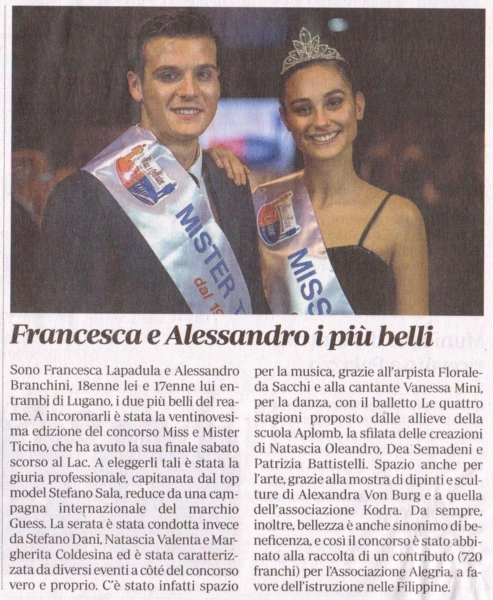 MISTER T
dal 19

MISS

Francesca e Alessandro i più belli

Sono Francesca Lapadula e Alessandro Branchini, 18enne lei e 17enne lui entrambi di Lugano, i due più belli del reame. A incoronarli è stata la ventinovesima edizione del concorso Miss e Mister Ticino, che ha avuto la sua finale sabato scorso al Lac. A eleggerli tali è stata la giuria professionale, capitanata dal top model Stefano Sala, reduce da una campagna internazionale del marchio Guess. La serata è stata condotta invece da Stefano Dani, Natascia Valenta e Margherita Coldesina ed è stata caratterizzata da diversi eventi a côté del concorso vero e proprio. C'è stato infatti spazio per la musica, grazie all'arpista Floraleda Sacchi e alla cantante Vanessa Mini, per la danza, con il balletto Le quattro stagioni proposto dalle allieve della scuola Aplomb, la sfilata delle creazioni di Natascia Oleandro, Dea Semadeni e Patrizia Battistelli. Spazio anche per l'arte, grazie alla mostra di dipinti e sculture di Alexandra Von Burg e a quella dell'associazione Kodra. Da sempre, inoltre, bellezza è anche sinonimo di beneficenza, e così il concorso è stato abbinato alla raccolta di un contributo (720 franchi) per l'Associazione Alegria, a favore dell'istruzione nelle Filippine.